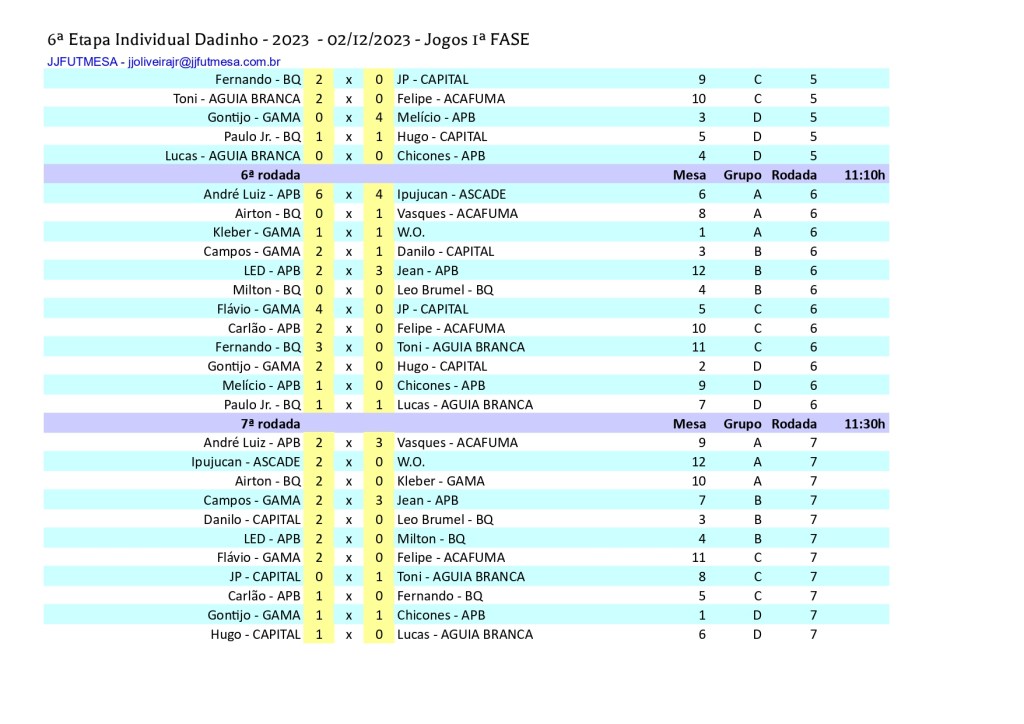 6ª Etapa Individual Dadinho - 2023 - 02/12/2023 - Jogos 1ª FASE
JJFUTMESA - jjoliveirajr@jjfutmesa.com.br

| | | | | | | | | |
|---|---|---|---|---|---|---|---|---|
| Fernando - BQ | 2 | x | 0 | JP - CAPITAL | 9 | C | 5 | |
| Toni - AGUIA BRANCA | 2 | x | 0 | Felipe - ACAFUMA | 10 | C | 5 | |
| Gontijo - GAMA | 0 | x | 4 | Melício - APB | 3 | D | 5 | |
| Paulo Jr. - BQ | 1 | x | 1 | Hugo - CAPITAL | 5 | D | 5 | |
| Lucas - AGUIA BRANCA | 0 | x | 0 | Chicones - APB | 4 | D | 5 | |
| 6ª rodada | | | | | Mesa | Grupo | Rodada | 11:10h |
| André Luiz - APB | 6 | x | 4 | Ipujucan - ASCADE | 6 | A | 6 | |
| Airton - BQ | 0 | x | 1 | Vasques - ACAFUMA | 8 | A | 6 | |
| Kleber - GAMA | 1 | x | 1 | W.O. | 1 | A | 6 | |
| Campos - GAMA | 2 | x | 1 | Danilo - CAPITAL | 3 | B | 6 | |
| LED - APB | 2 | x | 3 | Jean - APB | 12 | B | 6 | |
| Milton - BQ | 0 | x | 0 | Leo Brumel - BQ | 4 | B | 6 | |
| Flávio - GAMA | 4 | x | 0 | JP - CAPITAL | 5 | C | 6 | |
| Carlão - APB | 2 | x | 0 | Felipe - ACAFUMA | 10 | C | 6 | |
| Fernando - BQ | 3 | x | 0 | Toni - AGUIA BRANCA | 11 | C | 6 | |
| Gontijo - GAMA | 2 | x | 0 | Hugo - CAPITAL | 2 | D | 6 | |
| Melício - APB | 1 | x | 0 | Chicones - APB | 9 | D | 6 | |
| Paulo Jr. - BQ | 1 | x | 1 | Lucas - AGUIA BRANCA | 7 | D | 6 | |
| 7ª rodada | | | | | Mesa | Grupo | Rodada | 11:30h |
| André Luiz - APB | 2 | x | 3 | Vasques - ACAFUMA | 9 | A | 7 | |
| Ipujucan - ASCADE | 2 | x | 0 | W.O. | 12 | A | 7 | |
| Airton - BQ | 2 | x | 0 | Kleber - GAMA | 10 | A | 7 | |
| Campos - GAMA | 2 | x | 3 | Jean - APB | 7 | B | 7 | |
| Danilo - CAPITAL | 2 | x | 0 | Leo Brumel - BQ | 3 | B | 7 | |
| LED - APB | 2 | x | 0 | Milton - BQ | 4 | B | 7 | |
| Flávio - GAMA | 2 | x | 0 | Felipe - ACAFUMA | 11 | C | 7 | |
| JP - CAPITAL | 0 | x | 1 | Toni - AGUIA BRANCA | 8 | C | 7 | |
| Carlão - APB | 1 | x | 0 | Fernando - BQ | 5 | C | 7 | |
| Gontijo - GAMA | 1 | x | 1 | Chicones - APB | 1 | D | 7 | |
| Hugo - CAPITAL | 1 | x | 0 | Lucas - AGUIA BRANCA | 6 | D | 7 | |